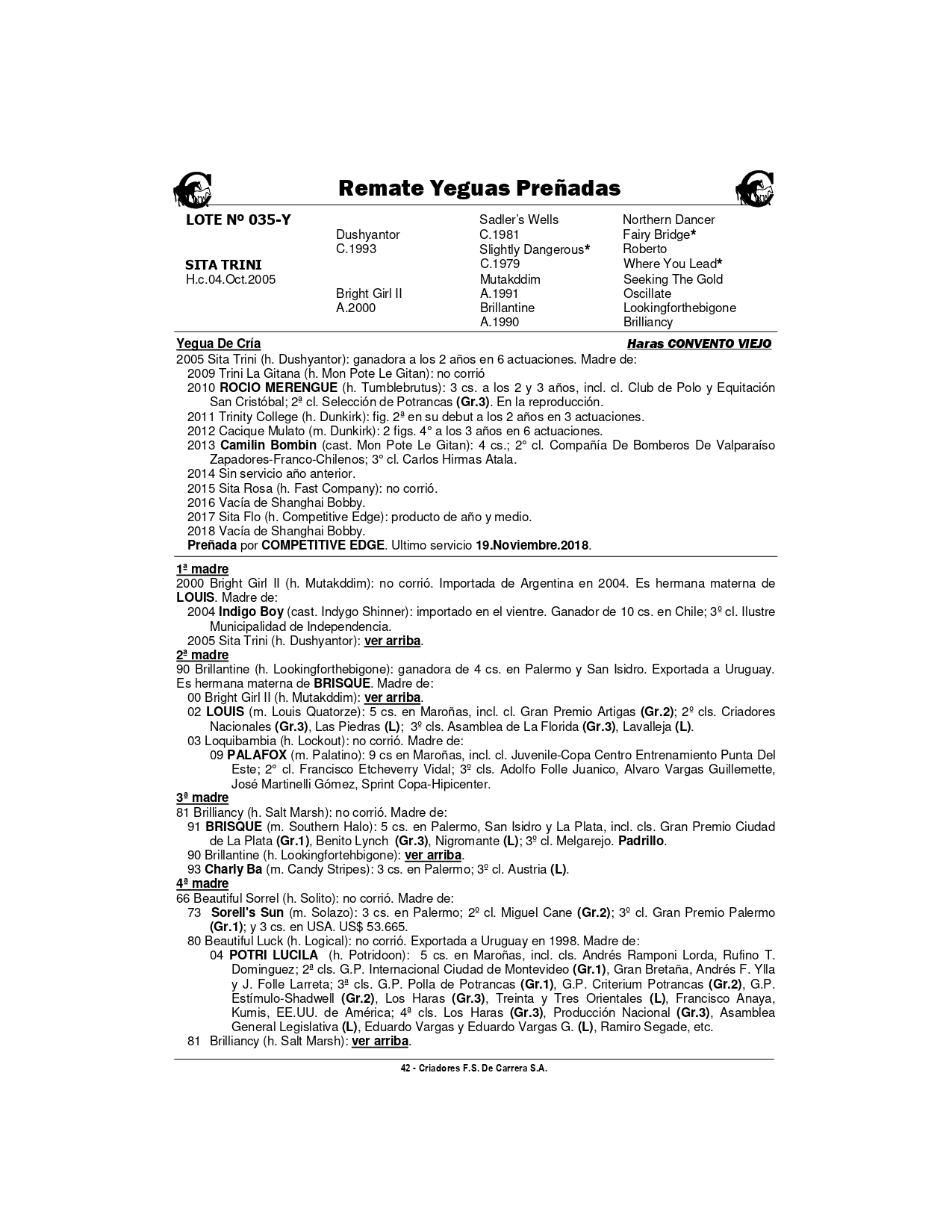 Remate Yeguas Preñadas

LOTE Nº 035-Y

SITA TRINI
H.c.04.Oct.2005

Dushyantor
C.1993

Bright Girl II
A.2000

Sadler's Wells
C.1981
Slightly Dangerous*
C.1979
Mutakddim
A.1991
Brillantine
A.1990

Northern Dancer
Fairy Bridge*
Roberto
Where You Lead*
Seeking The Gold
Oscillate
Lookingforthebigone
Brilliancy

Yegua De Cría
Haras CONVENTO VIEJO

2005 Sita Trini (h. Dushyantor): ganadora a los 2 años en 6 actuaciones. Madre de:
2009 Trini La Gitana (h. Mon Pote Le Gitan): no corrió
2010 ROCIO MERENGUE (h. Tumblebrutus): 3 cs. a los 2 y 3 años, incl. cl. Club de Polo y Equitación San Cristóbal; 2ª cl. Selección de Potrancas (Gr.3). En la reproducción.
2011 Trinity College (h. Dunkirk): fig. 2ª en su debut a los 2 años en 3 actuaciones.
2012 Cacique Mulato (m. Dunkirk): 2 figs. 4° a los 3 años en 6 actuaciones.
2013 Camilin Bombin (cast. Mon Pote Le Gitan): 4 cs.; 2° cl. Compañía De Bomberos De Valparaíso Zapadores-Franco-Chilenos; 3° cl. Carlos Hirmas Atala.
2014 Sin servicio año anterior.
2015 Sita Rosa (h. Fast Company): no corrió.
2016 Vacía de Shanghai Bobby.
2017 Sita Flo (h. Competitive Edge): producto de año y medio.
2018 Vacía de Shanghai Bobby.
Preñada por COMPETITIVE EDGE. Ultimo servicio 19.Noviembre.2018.

1ª madre
2000 Bright Girl II (h. Mutakddim): no corrió. Importada de Argentina en 2004. Es hermana materna de LOUIS. Madre de:
2004 Indigo Boy (cast. Indygo Shinner): importado en el vientre. Ganador de 10 cs. en Chile; 3º cl. Ilustre Municipalidad de Independencia.
2005 Sita Trini (h. Dushyantor): ver arriba.
2ª madre
90 Brillantine (h. Lookingforthebigone): ganadora de 4 cs. en Palermo y San Isidro. Exportada a Uruguay. Es hermana materna de BRISQUE. Madre de:
00 Bright Girl II (h. Mutakddim): ver arriba.
02 LOUIS (m. Louis Quatorze): 5 cs. en Maroñas, incl. cl. Gran Premio Artigas (Gr.2); 2º cls. Criadores Nacionales (Gr.3), Las Piedras (L); 3º cls. Asamblea de La Florida (Gr.3), Lavalleja (L).
03 Loquibambia (h. Lockout): no corrió. Madre de:
09 PALAFOX (m. Palatino): 9 cs en Maroñas, incl. cl. Juvenile-Copa Centro Entrenamiento Punta Del Este; 2° cl. Francisco Etcheverry Vidal; 3º cls. Adolfo Folle Juanico, Alvaro Vargas Guillemette, José Martinelli Gómez, Sprint Copa-Hipicenter.
3ª madre
81 Brilliancy (h. Salt Marsh): no corrió. Madre de:
91 BRISQUE (m. Southern Halo): 5 cs. en Palermo, San Isidro y La Plata, incl. cls. Gran Premio Ciudad de La Plata (Gr.1), Benito Lynch (Gr.3), Nigromante (L); 3º cl. Melgarejo. Padrillo.
90 Brillantine (h. Lookingfortehbigone): ver arriba.
93 Charly Ba (m. Candy Stripes): 3 cs. en Palermo; 3º cl. Austria (L).
4ª madre
66 Beautiful Sorrel (h. Solito): no corrió. Madre de:
73 Sorell's Sun (m. Solazo): 3 cs. en Palermo; 2º cl. Miguel Cane (Gr.2); 3º cl. Gran Premio Palermo (Gr.1); y 3 cs. en USA. US$ 53.665.
80 Beautiful Luck (h. Logical): no corrió. Exportada a Uruguay en 1998. Madre de:
04 POTRI LUCILA (h. Potridoon): 5 cs. en Maroñas, incl. cls. Andrés Ramponi Lorda, Rufino T. Dominguez; 2ª cls. G.P. Internacional Ciudad de Montevideo (Gr.1), Gran Bretaña, Andrés F. Ylla y J. Folle Larreta; 3ª cls. G.P. Polla de Potrancas (Gr.1), G.P. Criterium Potrancas (Gr.2), G.P. Estímulo-Shadwell (Gr.2), Los Haras (Gr.3), Treinta y Tres Orientales (L), Francisco Anaya, Kumis, EE.UU. de América; 4ª cls. Los Haras (Gr.3), Producción Nacional (Gr.3), Asamblea General Legislativa (L), Eduardo Vargas y Eduardo Vargas G. (L), Ramiro Segade, etc.
81 Brilliancy (h. Salt Marsh): ver arriba.

42 - Criadores F.S. De Carrera S.A.